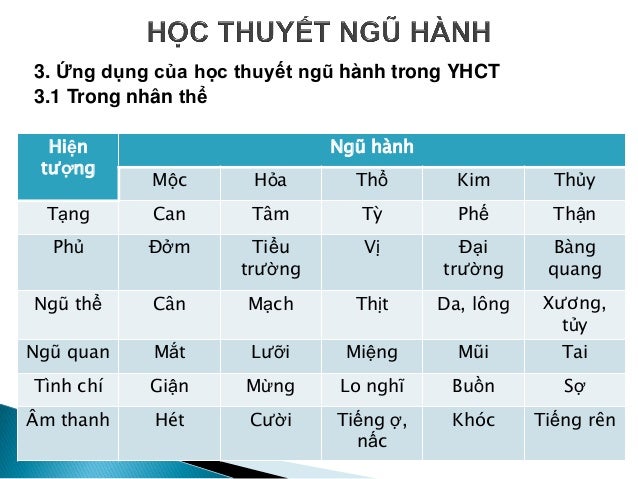 HỌC THUYẾT NGŨ HÀNH

3. Ứng dụng của học thuyết ngũ hành trong YHCT
3.1 Trong nhân thể

| Hiện tượng | Ngũ hành | | | | |
|---|---|---|---|---|---|
| | Mộc | Hỏa | Thổ | Kim | Thủy |
| Tạng | Can | Tâm | Tỳ | Phế | Thận |
| Phủ | Đởm | Tiểu trường | Vị | Đại trường | Bàng quang |
| Ngũ thể | Cân | Mạch | Thịt | Da, lông | Xương, tủy |
| Ngũ quan | Mắt | Lưỡi | Miệng | Mũi | Tai |
| Tình chí | Giận | Mừng | Lo nghĩ | Buồn | Sợ |
| Âm thanh | Hét | Cười | Tiếng ợ, nấc | Khóc | Tiếng rên |